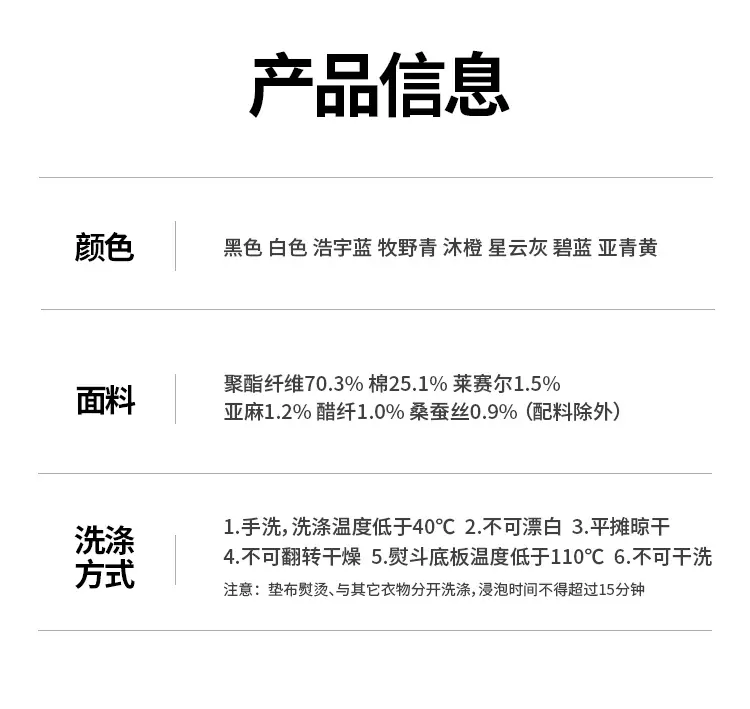 产品信息

颜色

黑色 白色 浩宇蓝 牧野青 沐橙 星云灰 碧蓝 亚青黄

面料

聚酯纤维70.3% 棉25.1% 莱赛尔1.5%
亚麻1.2% 醋纤1.0% 桑蚕丝0.9%（配料除外）

洗涤方式

1.手洗，洗涤温度低于40℃ 2.不可漂白 3.平摊晾干
4.不可翻转干燥 5.熨斗底板温度低于110℃ 6.不可干洗
注意：垫布熨烫、与其它衣物分开洗涤，浸泡时间不得超过15分钟